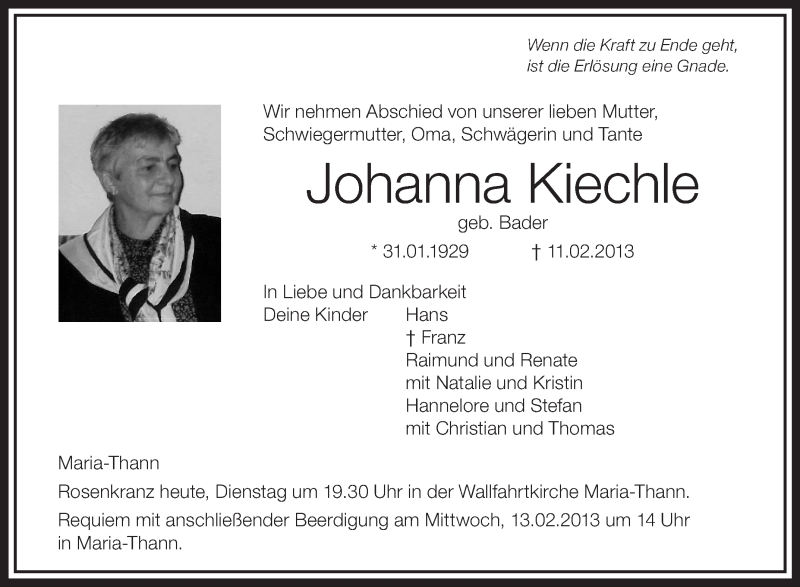 Wenn die Kraft zu Ende geht,
ist die Erlösung eine Gnade.

Wir nehmen Abschied von unserer lieben Mutter, Schwiegermutter, Oma, Schwägerin und Tante

Johanna Kiechle

geb. Bader

* 31.01.1929 † 11.02.2013

In Liebe und Dankbarkeit
Deine Kinder Hans
† Franz
Raimund und Renate
mit Natalie und Kristin
Hannelore und Stefan
mit Christian und Thomas

Maria-Thann

Rosenkranz heute, Dienstag um 19.30 Uhr in der Wallfahrtkirche Maria-Thann.

Requiem mit anschließender Beerdigung am Mittwoch, 13.02.2013 um 14 Uhr in Maria-Thann.